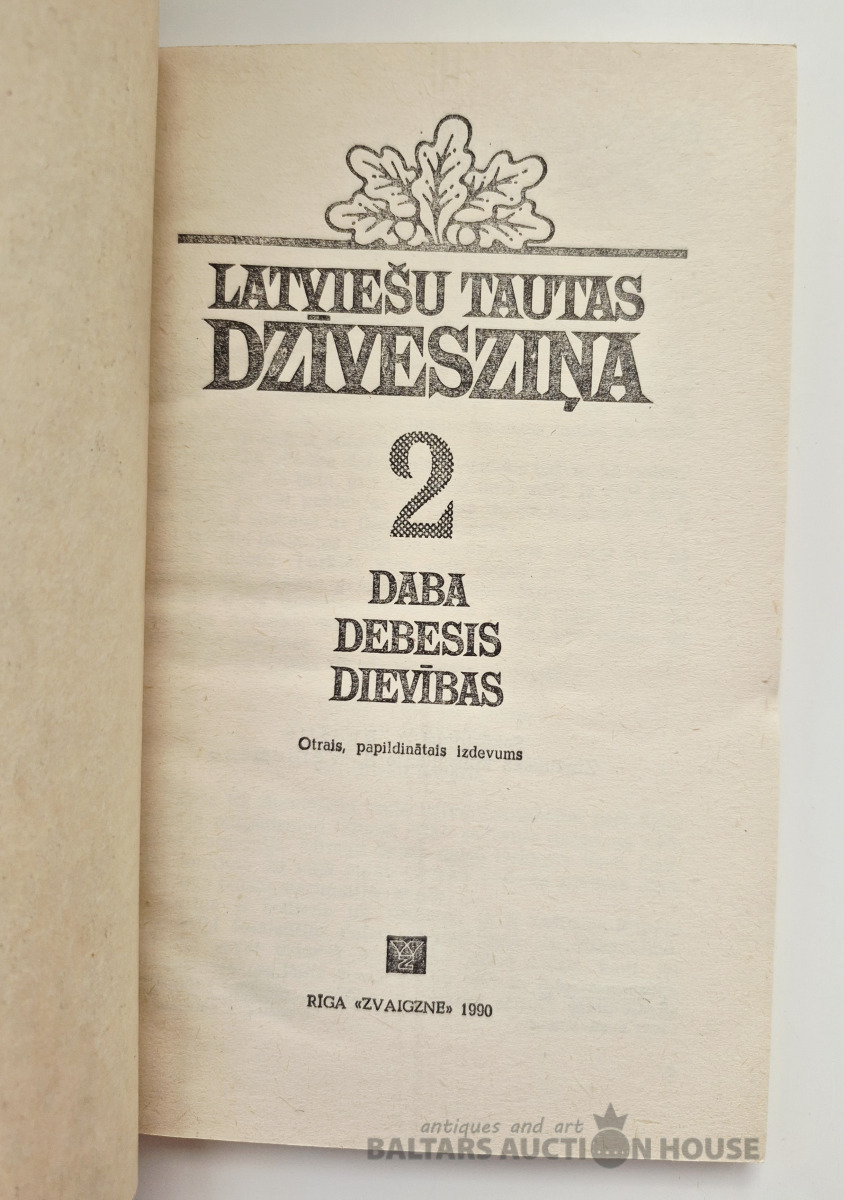 LATVIEŠU TAUTAS
DZĪVESZIŅA

2

DABA
DEBESIS
DIEVĪBAS

Otrais, papildinātais izdevums

RĪGA «ZVAIGZNE» 1990

antiques and art
BALTARS AUCTION HOUSE